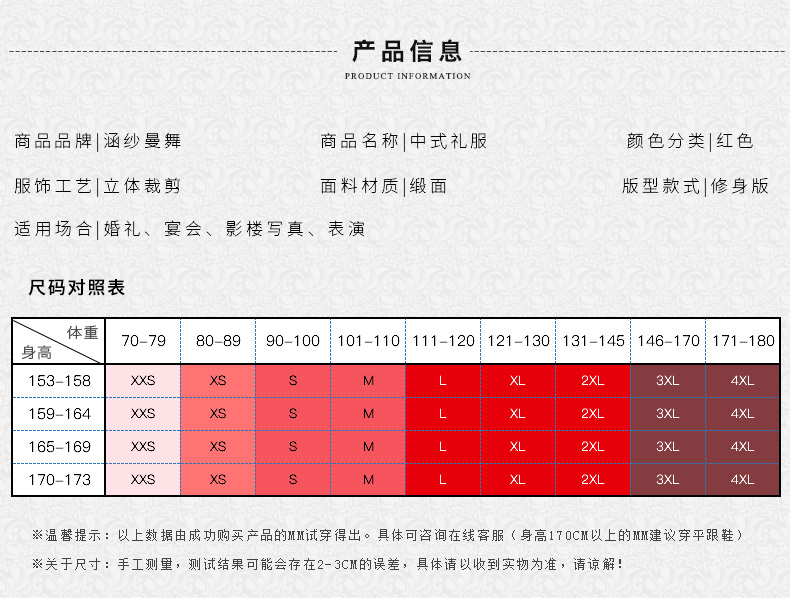 产品信息
PRODUCT INFORMATION

商品品牌|涵纱曼舞 商品名称|中式礼服 颜色分类|红色

服饰工艺|立体裁剪 面料材质|缎面 版型款式|修身版

适用场合|婚礼、宴会、影楼写真、表演

尺码对照表

| 体重 身高 | 70-79 | 80-89 | 90-100 | 101-110 | 111-120 | 121-130 | 131-145 | 146-170 | 171-180 |
|---|---|---|---|---|---|---|---|---|---|
| 153-158 | XXS | XS | S | M | L | XL | 2XL | 3XL | 4XL |
| 159-164 | XXS | XS | S | M | L | XL | 2XL | 3XL | 4XL |
| 165-169 | XXS | XS | S | M | L | XL | 2XL | 3XL | 4XL |
| 170-173 | XXS | XS | S | M | L | XL | 2XL | 3XL | 4XL |

※温馨提示：以上数据由成功购买产品的MM试穿得出。具体可咨询在线客服（身高170CM以上的MM建议穿平跟鞋）

※关于尺寸：手工测量，测试结果可能会存在2-3CM的误差，具体请以收到实物为准，请谅解！